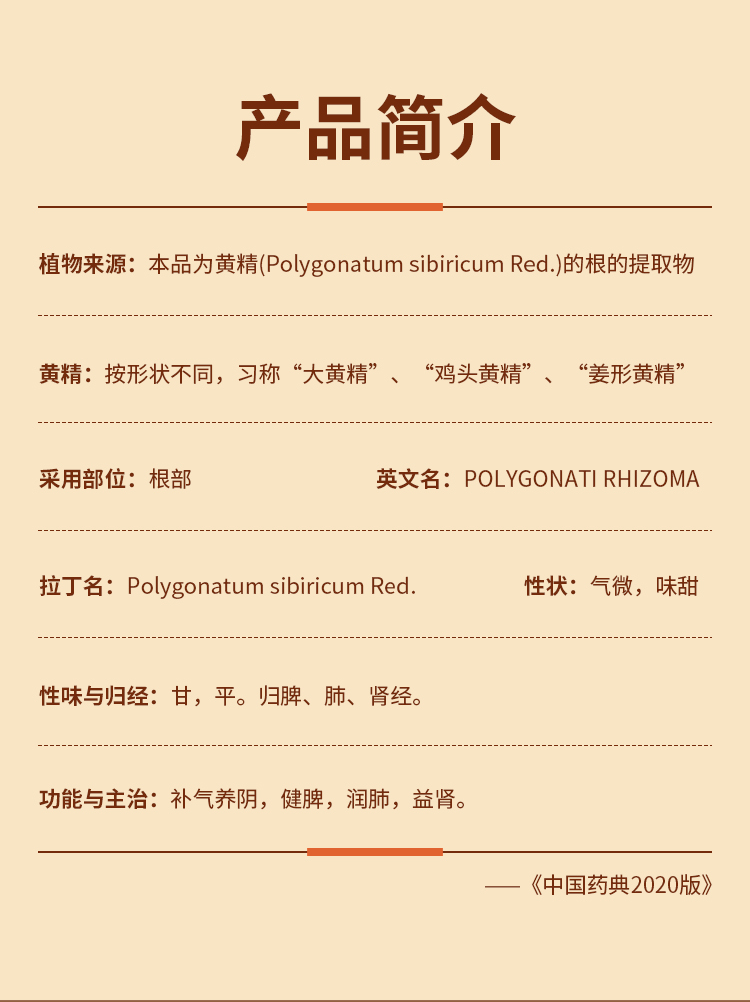 产品简介

植物来源：本品为黄精(Polygonatum sibiricum Red.)的根的提取物

黄精：按形状不同，习称“大黄精”、“鸡头黄精”、“姜形黄精”

采用部位：根部

英文名：POLYGONATI RHIZOMA

拉丁名：Polygonatum sibiricum Red.

性状：气微，味甜

性味与归经：甘，平。归脾、肺、肾经。

功能与主治：补气养阴，健脾，润肺，益肾。

——《中国药典2020版》